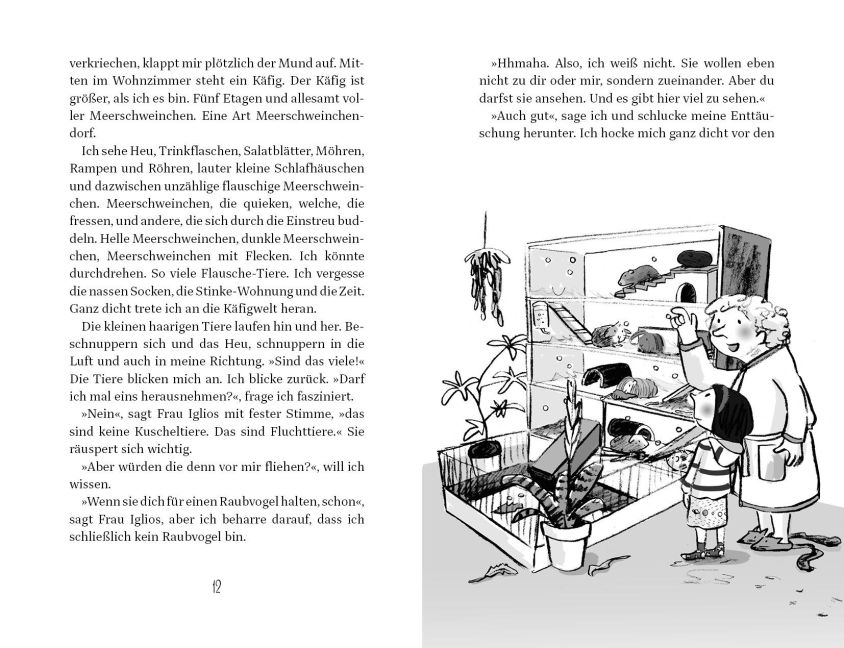 verkriechen, klappt mir plötzlich der Mund auf. Mitten im Wohnzimmer steht ein Käfig. Der Käfig ist größer, als ich es bin. Fünf Etagen und allesamt voller Meerschweinchen. Eine Art Meerschweinchendorf.

Ich sehe Heu, Trinkflaschen, Salatblätter, Möhren, Rampen und Röhren, lauter kleine Schlafhäuschen und dazwischen unzählige flauschige Meerschweinchen. Meerschweinchen, die quieken, welche, die fressen, und andere, die sich durch die Einstreu buddeln. Helle Meerschweinchen, dunkle Meerschweinchen, Meerschweinchen mit Flecken. Ich könnte durchdrehen. So viele Flausche-Tiere. Ich vergesse die nassen Socken, die Stinke-Wohnung und die Zeit. Ganz dicht trete ich an die Käfigwelt heran.

Die kleinen haarigen Tiere laufen hin und her. Beschnuppern sich und das Heu, schnuppern in die Luft und auch in meine Richtung. »Sind das viele!« Die Tiere blicken mich an. Ich blicke zurück. »Darf ich mal eins herausnehmen?«, frage ich fasziniert.

»Nein«, sagt Frau Iglios mit fester Stimme, »das sind keine Kuscheltiere. Das sind Fluchttiere.« Sie räuspert sich wichtig.

»Aber würden die denn vor mir fliehen?«, will ich wissen.

»Wenn sie dich für einen Raubvogel halten, schon«, sagt Frau Iglios, aber ich beharre darauf, dass ich schließlich kein Raubvogel bin.

12

»Hhmaha. Also, ich weiß nicht. Sie wollen eben nicht zu dir oder mir, sondern zueinander. Aber du darfst sie ansehen. Und es gibt hier viel zu sehen.«

»Auch gut«, sage ich und schlucke meine Enttäuschung herunter. Ich hocke mich ganz dicht vor den